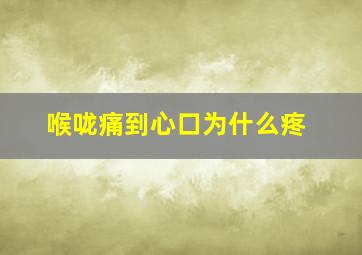 喉咙痛到心口为什么疼